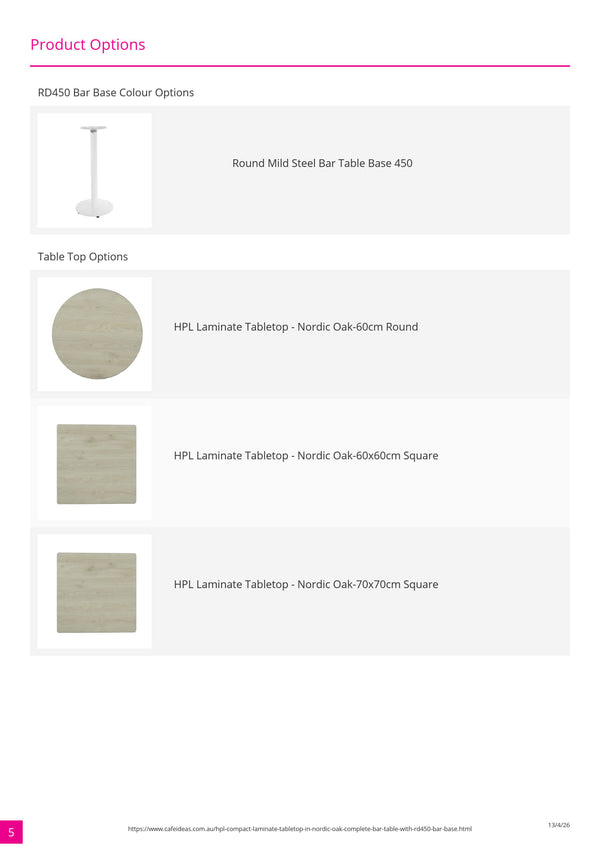 Product Options

RD450 Bar Base Colour Options

Round Mild Steel Bar Table Base 450

Table Top Options

HPL Laminate Tabletop - Nordic Oak-60cm Round

HPL Laminate Tabletop - Nordic Oak-60x60cm Square

HPL Laminate Tabletop - Nordic Oak-70x70cm Square

5

https://www.cafeideas.com.au/hpl-compact-laminate-tabletop-in-nordic-oak-complete-bar-table-with-rd450-bar-base.html

13/4/26